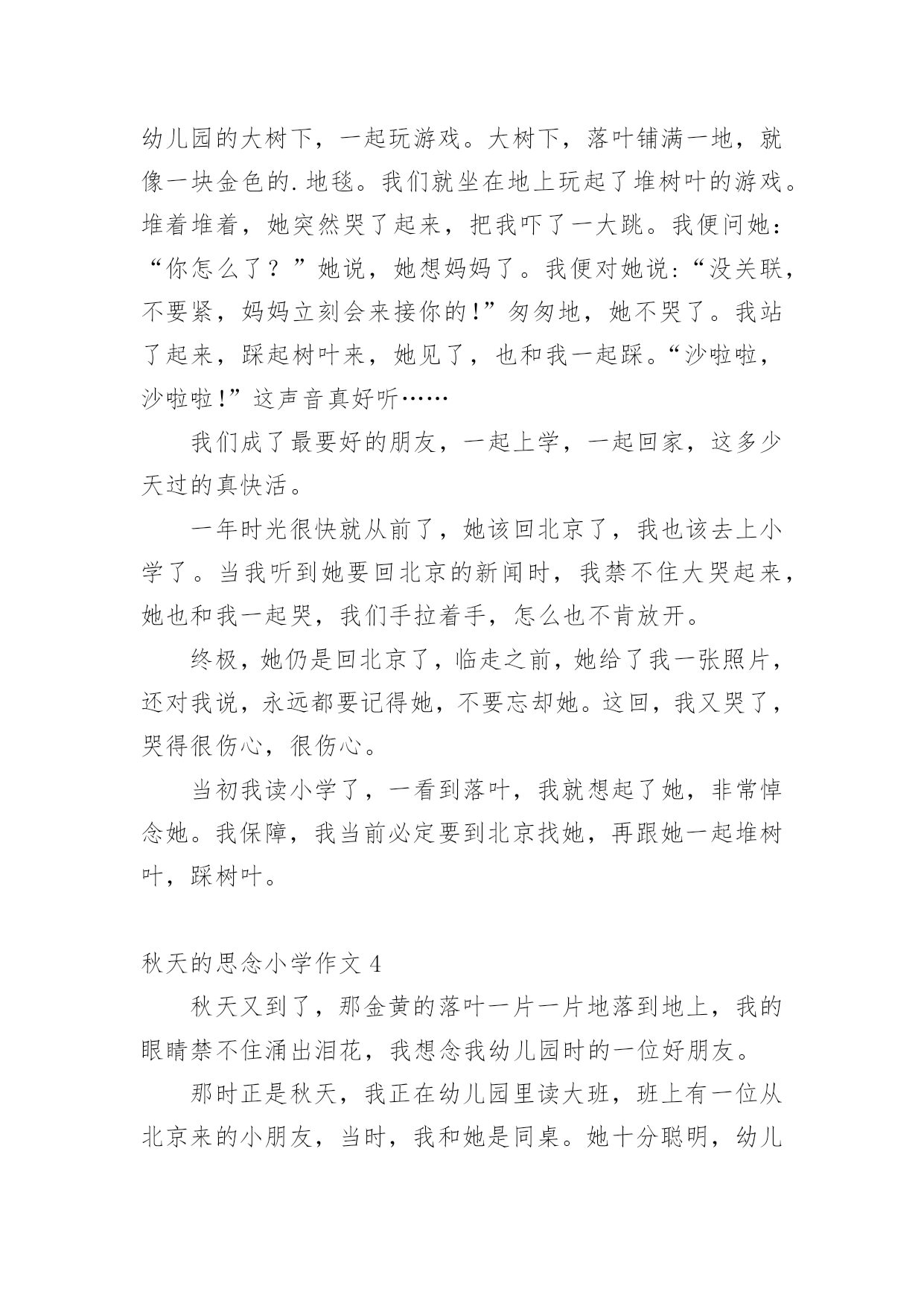 幼儿园的大树下，一起玩游戏。大树下，落叶铺满一地，就像一块金色的.地毯。我们就坐在地上玩起了堆树叶的游戏。堆着堆着，她突然哭了起来，把我吓了一大跳。我便问她：“你怎么了？”她说，她想妈妈了。我便对她说：“没关联，不要紧，妈妈立刻会来接你的!”匆匆地，她不哭了。我站了起来，踩起树叶来，她见了，也和我一起踩。“沙啦啦，沙啦啦!”这声音真好听……

我们成了最要好的朋友，一起上学，一起回家，这多少天过的真快活。

一年时光很快就从前了，她该回北京了，我也该去上小学了。当我听到她要回北京的新闻时，我禁不住大哭起来，她也和我一起哭，我们手拉着手，怎么也不肯放开。

终极，她仍是回北京了，临走之前，她给了我一张照片，还对我说，永远都要记得她，不要忘却她。这回，我又哭了，哭得很伤心，很伤心。

当初我读小学了，一看到落叶，我就想起了她，非常悼念她。我保障，我当前必定要到北京找她，再跟她一起堆树叶，踩树叶。

秋天的思念小学作文 4

秋天又到了，那金黄的落叶一片一片地落到地上，我的眼睛禁不住涌出泪花，我想念我幼儿园时的一位好朋友。

那时正是秋天，我正在幼儿园里读大班，班上有一位从北京来的小朋友，当时，我和她是同桌。她十分聪明，幼儿